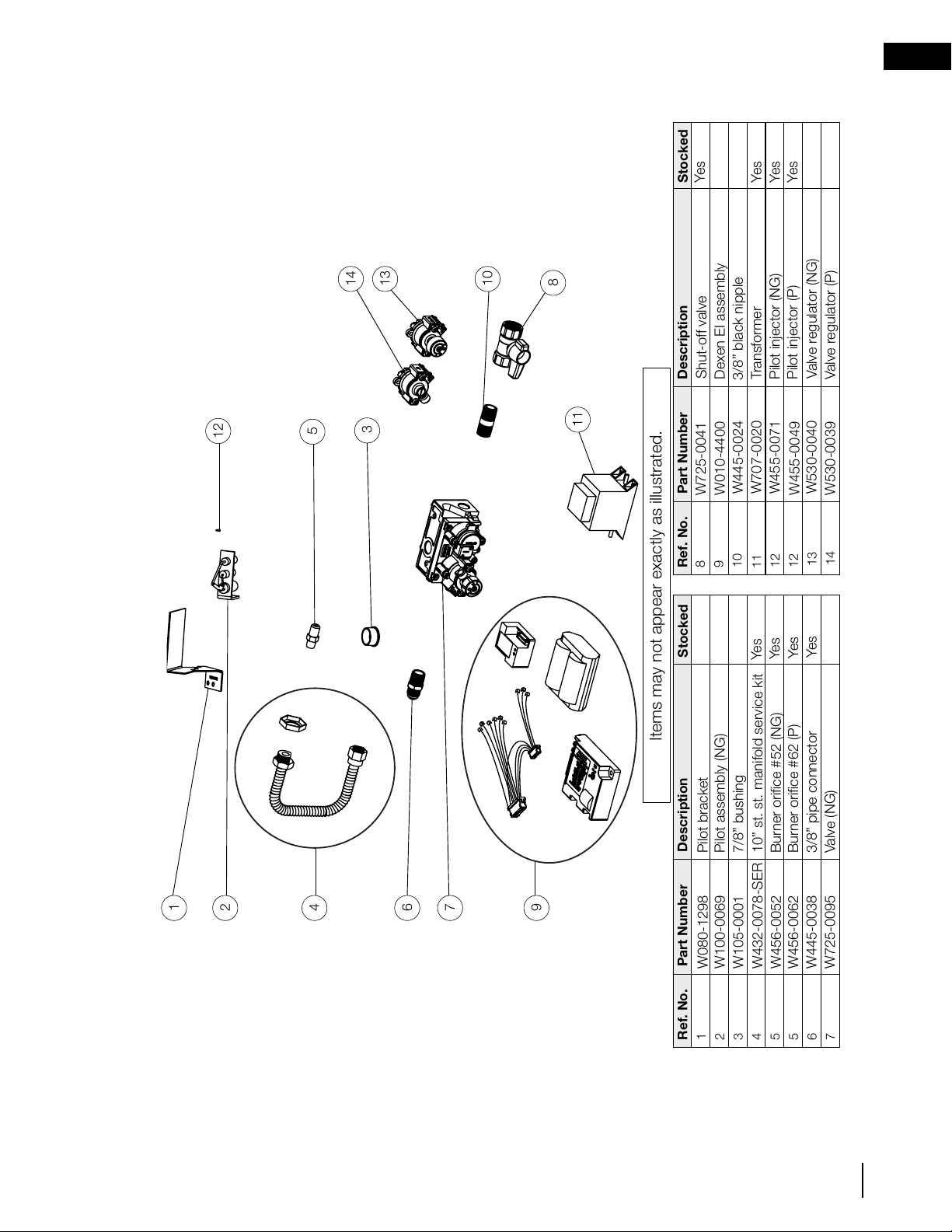 1

2

4

6

7

9

12

5

3

14

13

10

8

11

Items may not appear exactly as illustrated.

| Ref. No. | Part Number | Description | Stocked |
|---|---|---|---|
| 1 | W080-1298 | Pilot bracket | |
| 2 | W100-0069 | Pilot assembly (NG) | |
| 3 | W105-0001 | 7/8" bushing | |
| 4 | W432-0078-SER | 10" st. st. manifold service kit | Yes |
| 5 | W456-0052 | Burner orifice #52 (NG) | Yes |
| 5 | W456-0062 | Burner orifice #62 (P) | Yes |
| 6 | W445-0038 | 3/8" pipe connector | Yes |
| 7 | W725-0095 | Valve (NG) | |

| Ref. No. | Part Number | Description | Stocked |
|---|---|---|---|
| 8 | W725-0041 | Shut-off valve | Yes |
| 9 | W010-4400 | Dexen EI assembly | |
| 10 | W445-0024 | 3/8" black nipple | |
| 11 | W707-0020 | Transformer | Yes |
| 12 | W455-0071 | Pilot injector (NG) | Yes |
| 12 | W455-0049 | Pilot injector (P) | Yes |
| 13 | W530-0040 | Valve regulator (NG) | |
| 14 | W530-0039 | Valve regulator (P) | |